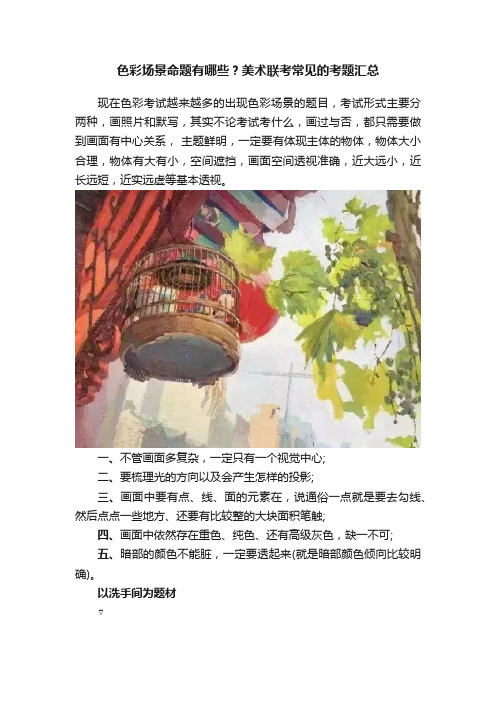 色彩场景命题有哪些？美术联考常见的考题汇总

现在色彩考试越来越多的出现色彩场景的题目，考试形式主要分两种，画照片和默写，其实不论考试考什么，画过与否，都只需要做到画面有中心关系， 主题鲜明，一定要有体现主体的物体，物体大小合理，物体有大有小，空间遮挡，画面空间透视准确，近大远小，近长远短，近实远虚等基本透视。

一、不管画面多复杂，一定只有一个视觉中心;

二、要梳理光的方向以及会产生怎样的投影;

三、画面中要有点、线、面的元素在，说通俗一点就是要去勾线、然后点点一些地方、还要有比较整的大块面积笔触;

四、画面中依然存在重色、纯色、还有高级灰色，缺一不可;

五、暗部的颜色不能脏，一定要透起来(就是暗部颜色倾向比较明确)。

以洗手间为题材

7